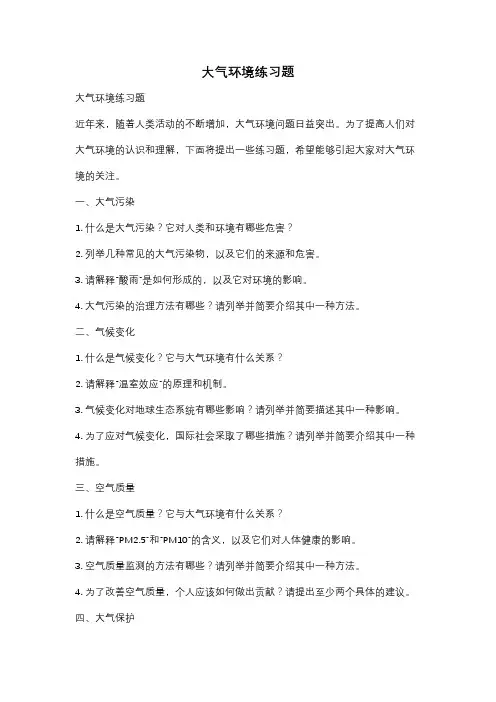 大气环境练习题

大气环境练习题

近年来，随着人类活动的不断增加，大气环境问题日益突出。为了提高人们对大气环境的认识和理解，下面将提出一些练习题，希望能够引起大家对大气环境的关注。

一、大气污染

1. 什么是大气污染？它对人类和环境有哪些危害？

2. 列举几种常见的大气污染物，以及它们的来源和危害。

3. 请解释"酸雨"是如何形成的，以及它对环境的影响。

4. 大气污染的治理方法有哪些？请列举并简要介绍其中一种方法。

二、气候变化

1. 什么是气候变化？它与大气环境有什么关系？

2. 请解释"温室效应"的原理和机制。

3. 气候变化对地球生态系统有哪些影响？请列举并简要描述其中一种影响。

4. 为了应对气候变化，国际社会采取了哪些措施？请列举并简要介绍其中一种措施。

三、空气质量

1. 什么是空气质量？它与大气环境有什么关系？

2. 请解释"PM2.5"和"PM10"的含义，以及它们对人体健康的影响。

3. 空气质量监测的方法有哪些？请列举并简要介绍其中一种方法。

4. 为了改善空气质量，个人应该如何做出贡献？请提出至少两个具体的建议。

四、大气保护